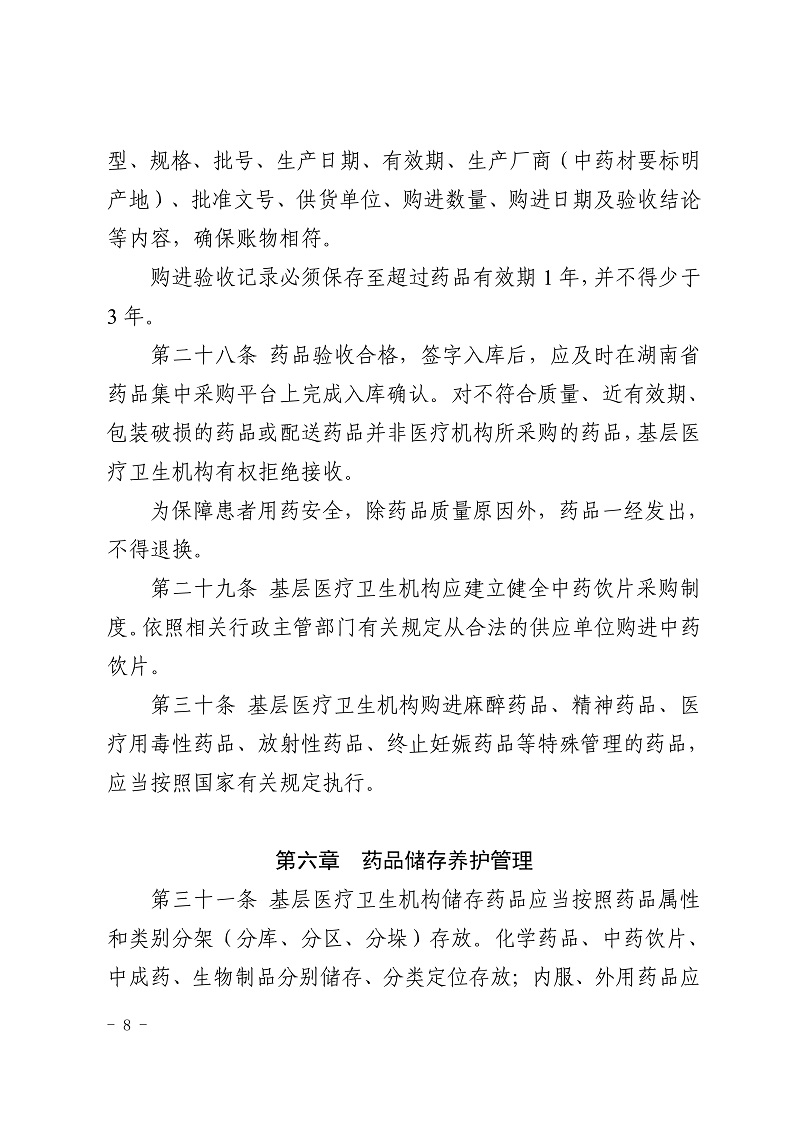 型、规格、批号、生产日期、有效期、生产厂商（中药材要标明产地）、批准文号、供货单位、购进数量、购进日期及验收结论等内容，确保账物相符。

购进验收记录必须保存至超过药品有效期 1 年，并不得少于 3 年。

第二十八条 药品验收合格，签字入库后，应及时在湖南省药品集中采购平台上完成入库确认。对不符合质量、近有效期、包装破损的药品或配送药品并非医疗机构所采购的药品，基层医疗卫生机构有权拒绝接收。

为保障患者用药安全，除药品质量原因外，药品一经发出，不得退换。

第二十九条 基层医疗卫生机构应建立健全中药饮片采购制度。依照相关行政主管部门有关规定从合法的供应单位购进中药饮片。

第三十条 基层医疗卫生机构购进麻醉药品、精神药品、医疗用毒性药品、放射性药品、终止妊娠药品等特殊管理的药品，应当按照国家有关规定执行。

第六章 药品储存养护管理

第三十一条 基层医疗卫生机构储存药品应当按照药品属性和类别分架（分库、分区、分垛）存放。化学药品、中药饮片、中成药、生物制品分别储存、分类定位存放；内服、外用药品应

- 8 -